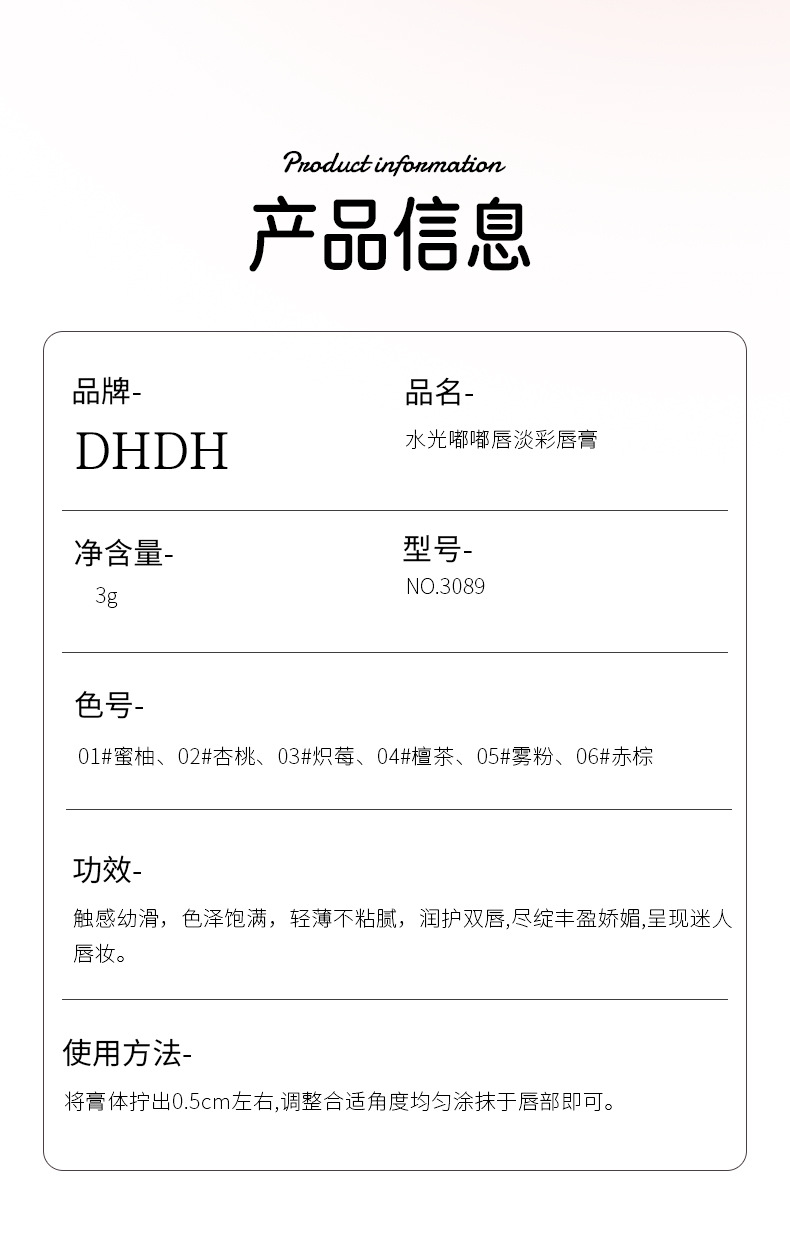 Product information

产品信息

品牌-

DHDH

品名-

水光嘟嘟唇淡彩唇膏

净含量-

3g

型号-

NO.3089

色号-

01#蜜柚、02#杏桃、03#炽莓、04#檀茶、05#雾粉、06#赤棕

功效-

触感幼滑，色泽饱满，轻薄不粘腻，润护双唇,尽绽丰盈娇媚,呈现迷人唇妆。

使用方法-

将膏体拧出0.5cm左右,调整合适角度均匀涂抹于唇部即可。